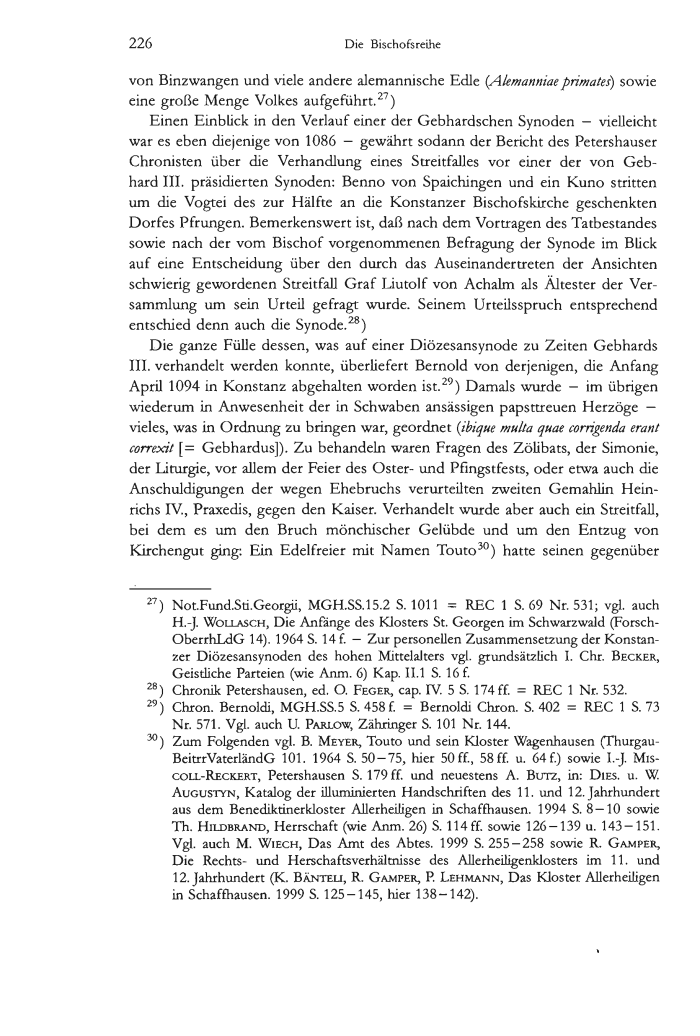 226 Die Bischofsreihe

von Binzwangen und viele andere alemannische Edle (*Alemanniae primates*) sowie eine große Menge Volkes aufgeführt.$^{27}$)

Einen Einblick in den Verlauf einer der Gebhardschen Synoden – vielleicht war es eben diejenige von 1086 – gewährt sodann der Bericht des Petershauser Chronisten über die Verhandlung eines Streitfalles vor einer der von Gebhard III. präsidierten Synoden: Benno von Spaichingen und ein Kuno stritten um die Vogtei des zur Hälfte an die Konstanzer Bischofskirche geschenkten Dorfes Pfrungen. Bemerkenswert ist, daß nach dem Vortragen des Tatbestandes sowie nach der vom Bischof vorgenommenen Befragung der Synode im Blick auf eine Entscheidung über den durch das Auseinandertreten der Ansichten schwierig gewordenen Streitfall Graf Liutolf von Achalm als Ältester der Versammlung um sein Urteil gefragt wurde. Seinem Urteilsspruch entsprechend entschied denn auch die Synode.$^{28}$)

Die ganze Fülle dessen, was auf einer Diözesansynode zu Zeiten Gebhards III. verhandelt werden konnte, überliefert Bernold von derjenigen, die Anfang April 1094 in Konstanz abgehalten worden ist.$^{29}$) Damals wurde – im übrigen wiederum in Anwesenheit der in Schwaben ansässigen papsttreuen Herzöge – vieles, was in Ordnung zu bringen war, geordnet (*ibique multa quae corrigenda erant correxit* [= Gebhardus]). Zu behandeln waren Fragen des Zölibats, der Simonie, der Liturgie, vor allem der Feier des Oster- und Pfingstfests, oder etwa auch die Anschuldigungen der wegen Ehebruchs verurteilten zweiten Gemahlin Heinrichs IV., Praxedis, gegen den Kaiser. Verhandelt wurde aber auch ein Streitfall, bei dem es um den Bruch mönchischer Gelübde und um den Entzug von Kirchengut ging: Ein Edelfreier mit Namen Touto$^{30}$) hatte seinen gegenüber

$^{27}$) Not.Fund.Sti.Georgii, MGH.SS.15.2 S. 1011 = REC 1 S. 69 Nr. 531; vgl. auch H.-J. Wollasch, Die Anfänge des Klosters St. Georgen im Schwarzwald (ForschOberrhLdG 14). 1964 S. 14 f. – Zur personellen Zusammensetzung der Konstanzer Diözesansynoden des hohen Mittelalters vgl. grundsätzlich I. Chr. Becker, Geistliche Parteien (wie Anm. 6) Kap. II.1 S. 16 f.

$^{28}$) Chronik Petershausen, ed. O. Feger, cap. IV. 5 S. 174 ff. = REC 1 Nr. 532.

$^{29}$) Chron. Bernoldi, MGH.SS.5 S. 458 f. = Bernoldi Chron. S. 402 = REC 1 S. 73 Nr. 571. Vgl. auch U. Parlow, Zähringer S. 101 Nr. 144.

$^{30}$) Zum Folgenden vgl. B. Meyer, Touto und sein Kloster Wagenhausen (ThurgauBeitrrVaterländG 101. 1964 S. 50–75, hier 50 ff., 58 ff. u. 64 f.) sowie I.-J. Miscoll-Reckert, Petershausen S. 179 ff. und neuestens A. Butz, in: Dies. u. W. Augustyn, Katalog der illuminierten Handschriften des 11. und 12. Jahrhundert aus dem Benediktinerkloster Allerheiligen in Schaffhausen. 1994 S. 8–10 sowie Th. Hildbrand, Herrschaft (wie Anm. 26) S. 114 ff. sowie 126–139 u. 143–151. Vgl. auch M. Wiech, Das Amt des Abtes. 1999 S. 255–258 sowie R. Gamper, Die Rechts- und Herschaftsverhältnisse des Allerheiligenklosters im 11. und 12. Jahrhundert (K. Bänteli, R. Gamper, P. Lehmann, Das Kloster Allerheiligen in Schaffhausen. 1999 S. 125–145, hier 138–142).